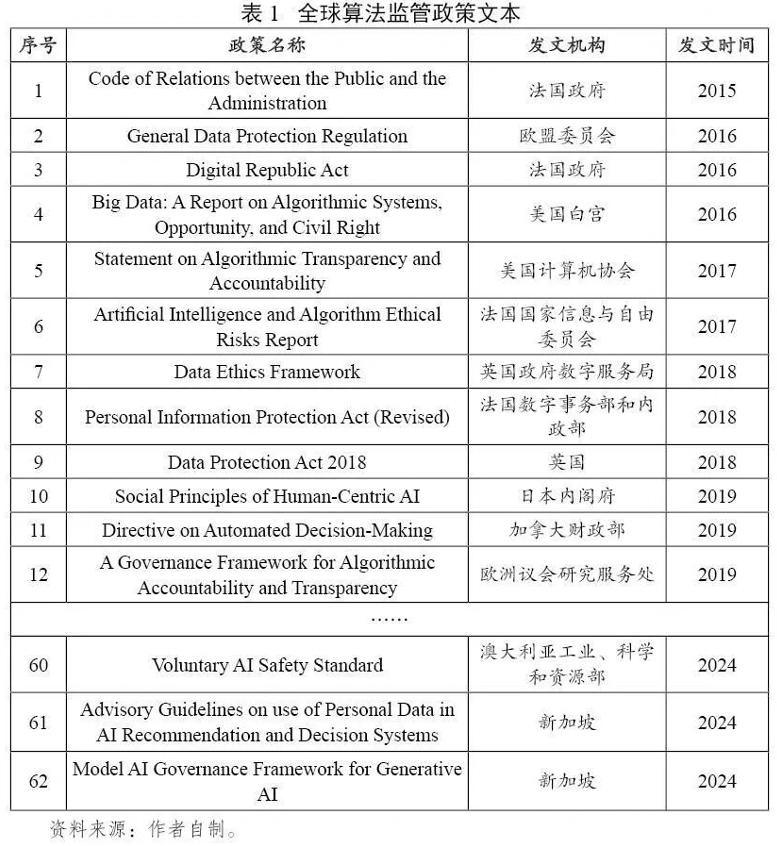 表 1　全球算法监管政策文本

| 序号 | 政策名称 | 发文机构 | 发文时间 |
|---|---|---|---|
| 1 | Code of Relations between the Public and the Administration | 法国政府 | 2015 |
| 2 | General Data Protection Regulation | 欧盟委员会 | 2016 |
| 3 | Digital Republic Act | 法国政府 | 2016 |
| 4 | Big Data: A Report on Algorithmic Systems, Opportunity, and Civil Right | 美国白宫 | 2016 |
| 5 | Statement on Algorithmic Transparency and Accountability | 美国计算机协会 | 2017 |
| 6 | Artificial Intelligence and Algorithm Ethical Risks Report | 法国国家信息与自由委员会 | 2017 |
| 7 | Data Ethics Framework | 英国政府数字服务局 | 2018 |
| 8 | Personal Information Protection Act (Revised) | 法国数字事务部和内政部 | 2018 |
| 9 | Data Protection Act 2018 | 英国 | 2018 |
| 10 | Social Principles of Human-Centric AI | 日本内阁府 | 2019 |
| 11 | Directive on Automated Decision-Making | 加拿大财政部 | 2019 |
| 12 | A Governance Framework for Algorithmic Accountability and Transparency | 欧洲议会研究服务处 | 2019 |
| …… | | | |
| 60 | Voluntary AI Safety Standard | 澳大利亚工业、科学和资源部 | 2024 |
| 61 | Advisory Guidelines on use of Personal Data in AI Recommendation and Decision Systems | 新加坡 | 2024 |
| 62 | Model AI Governance Framework for Generative AI | 新加坡 | 2024 |

资料来源：作者自制。